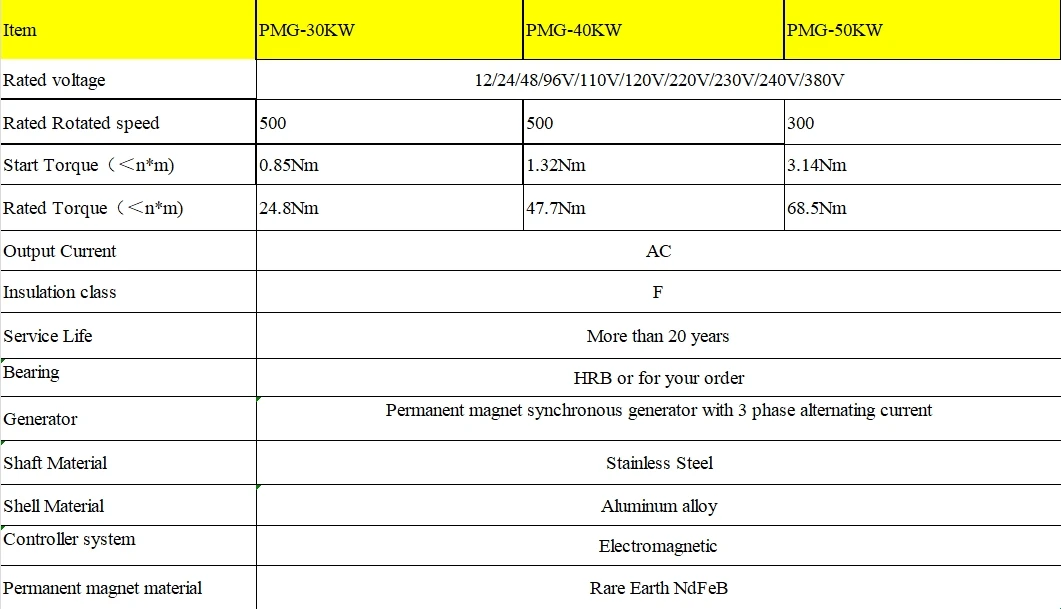 | Item | PMG-30KW | PMG-40KW | PMG-50KW |
|---|---|---|---|
| Rated voltage | 12/24/48/96V/110V/120V/220V/230V/240V/380V | | |
| Rated Rotated speed | 500 | 500 | 300 |
| Start Torque（<n*m) | 0.85Nm | 1.32Nm | 3.14Nm |
| Rated Torque（<n*m) | 24.8Nm | 47.7Nm | 68.5Nm |
| Output Current | AC | | |
| Insulation class | F | | |
| Service Life | More than 20 years | | |
| Bearing | HRB or for your order | | |
| Generator | Permanent magnet synchronous generator with 3 phase alternating current | | |
| Shaft Material | Stainless Steel | | |
| Shell Material | Aluminum alloy | | |
| Controller system | Electromagnetic | | |
| Permanent magnet material | Rare Earth NdFeB | | |